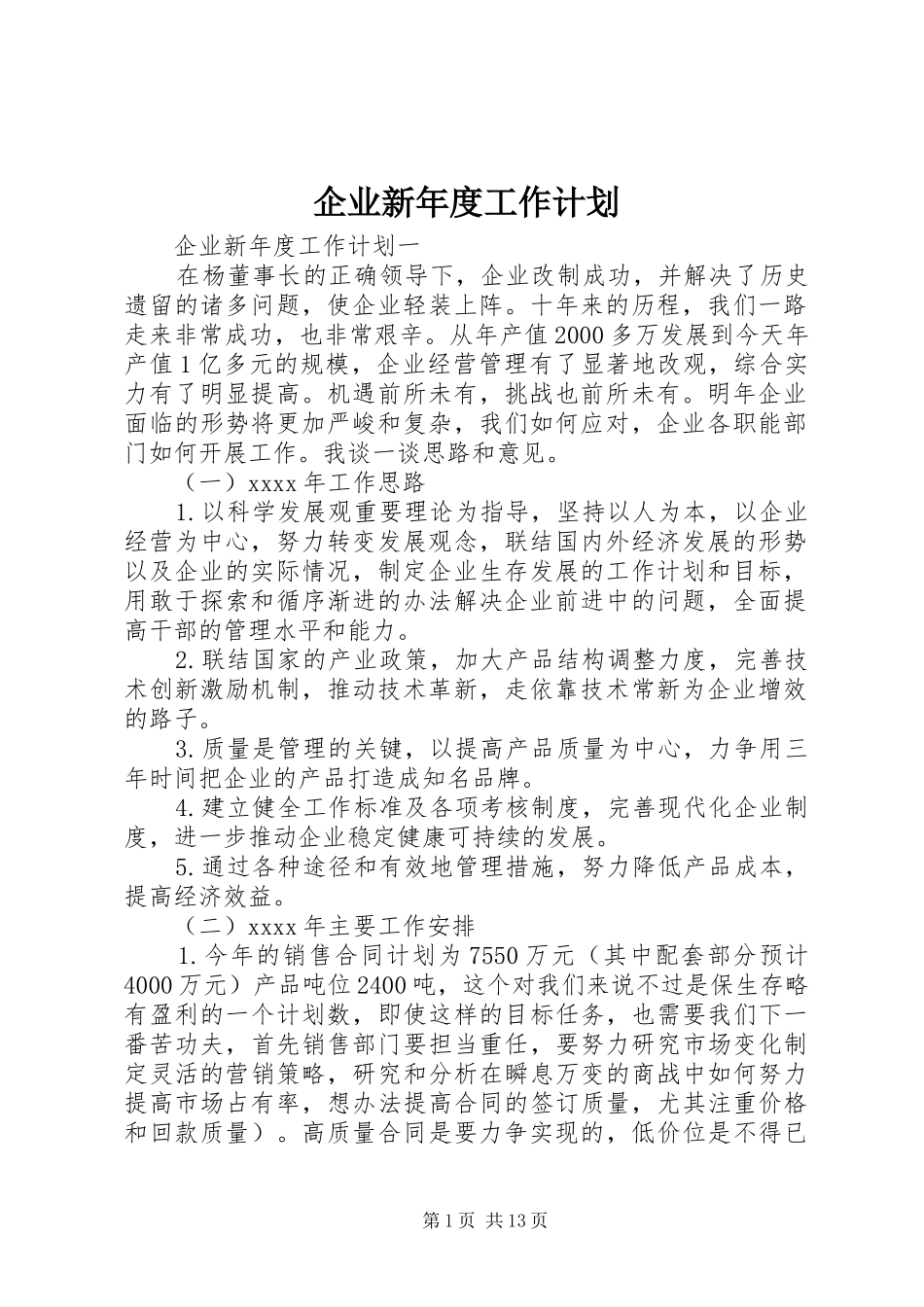 企业新年度工作计划

企业新年度工作计划一

在杨董事长的正确领导下，企业改制成功，并解决了历史遗留的诸多问题，使企业轻装上阵。十年来的历程，我们一路走来非常成功，也非常艰辛。从年产值2000多万发展到今天年产值1亿多元的规模，企业经营管理有了显著地改观，综合实力有了明显提高。机遇前所未有，挑战也前所未有。明年企业面临的形势将更加严峻和复杂，我们如何应对，企业各职能部门如何开展工作。我谈一谈思路和意见。

（一）xxxx年工作思路

1.以科学发展观重要理论为指导，坚持以人为本，以企业经营为中心，努力转变发展观念，联结国内外经济发展的形势以及企业的实际情况，制定企业生存发展的工作计划和目标，用敢于探索和循序渐进的办法解决企业前进中的问题，全面提高干部的管理水平和能力。

2.联结国家的产业政策，加大产品结构调整力度，完善技术创新激励机制，推动技术革新，走依靠技术常新为企业增效的路子。

3.质量是管理的关键，以提高产品质量为中心，力争用三年时间把企业的产品打造成知名品牌。

4.建立健全工作标准及各项考核制度，完善现代化企业制度，进一步推动企业稳定健康可持续的发展。

5.通过各种途径和有效地管理措施，努力降低产品成本，提高经济效益。

（二）xxxx年主要工作安排

1.今年的销售合同计划为7550万元（其中配套部分预计4000万元）产品吨位2400吨，这个对我们来说不过是保生存略有盈利的一个计划数，即使这样的目标任务，也需要我们下一番苦功夫，首先销售部门要担当重任，要努力研究市场变化制定灵活的营销策略，研究和分析在瞬息万变的商战中如何努力提高市场占有率，想办法提高合同的签订质量，尤其注重价格和回款质量）。高质量合同是要力争实现的，低价位是不得已

第1页 共13页